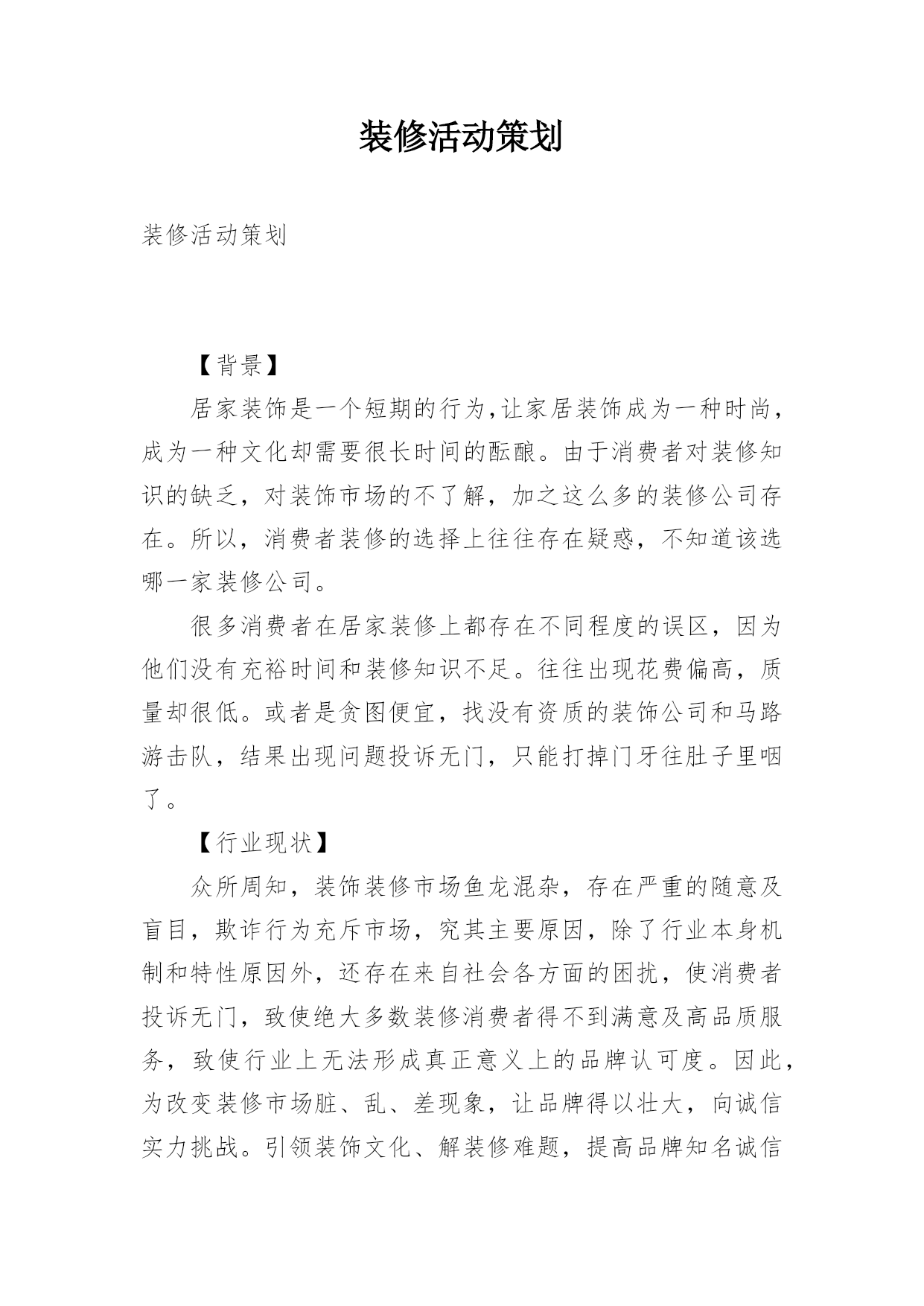 装修活动策划

装修活动策划

【背景】

居家装饰是一个短期的行为,让家居装饰成为一种时尚,成为一种文化却需要很长时间的酝酿。由于消费者对装修知识的缺乏，对装饰市场的不了解，加之这么多的装修公司存在。所以，消费者装修的选择上往往存在疑惑，不知道该选哪一家装修公司。

很多消费者在居家装修上都存在不同程度的误区，因为他们没有充裕时间和装修知识不足。往往出现花费偏高，质量却很低。或者是贪图便宜，找没有资质的装饰公司和马路游击队，结果出现问题投诉无门，只能打掉门牙往肚子里咽了。

【行业现状】

众所周知，装饰装修市场鱼龙混杂，存在严重的随意及盲目，欺诈行为充斥市场，究其主要原因，除了行业本身机制和特性原因外，还存在来自社会各方面的困扰，使消费者投诉无门，致使绝大多数装修消费者得不到满意及高品质服务，致使行业上无法形成真正意义上的品牌认可度。因此，为改变装修市场脏、乱、差现象，让品牌得以壮大，向诚信实力挑战。引领装饰文化、解装修难题，提高品牌知名诚信